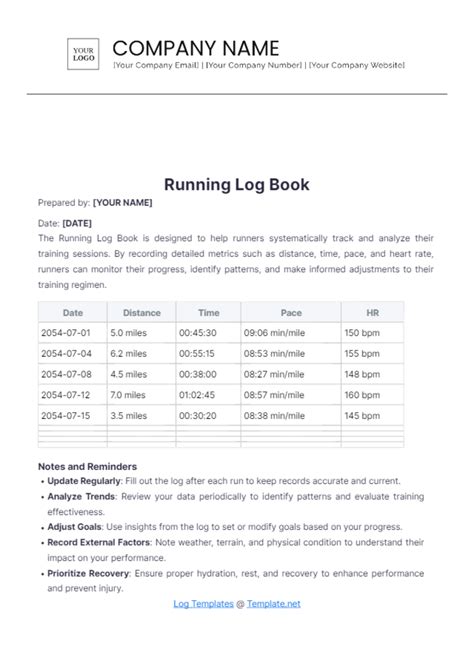 YOUR LOGO

COMPANY NAME

[Your Company Email] | [Your Company Number] | [Your Company Website]

Running Log Book

Prepared by: [YOUR NAME]

Date: [DATE]

The Running Log Book is designed to help runners systematically track and analyze their training sessions. By recording detailed metrics such as distance, time, pace, and heart rate, runners can monitor their progress, identify patterns, and make informed adjustments to their training regimen.

| Date | Distance | Time | Pace | HR |
|---|---|---|---|---|
| 2054-07-01 | 5.0 miles | 00:45:30 | 09:06 min/mile | 150 bpm |
| 2054-07-04 | 6.2 miles | 00:55:15 | 08:53 min/mile | 155 bpm |
| 2054-07-08 | 4.5 miles | 00:38:00 | 08:27 min/mile | 148 bpm |
| 2054-07-12 | 7.0 miles | 01:02:45 | 08:57 min/mile | 160 bpm |
| 2054-07-15 | 3.5 miles | 00:30:20 | 08:38 min/mile | 145 bpm |
| | | | | |
| | | | | |
| | | | | |

Notes and Reminders

• Update Regularly: Fill out the log after each run to keep records accurate and current.
• Analyze Trends: Review your data periodically to identify patterns and evaluate training effectiveness.
• Adjust Goals: Use insights from the log to set or modify goals based on your progress.
• Record External Factors: Note weather, terrain, and physical condition to understand their impact on your performance.
• Prioritize Recovery: Ensure proper hydration, rest, and recovery to enhance performance and prevent injury.

Log Templates @ Template.net